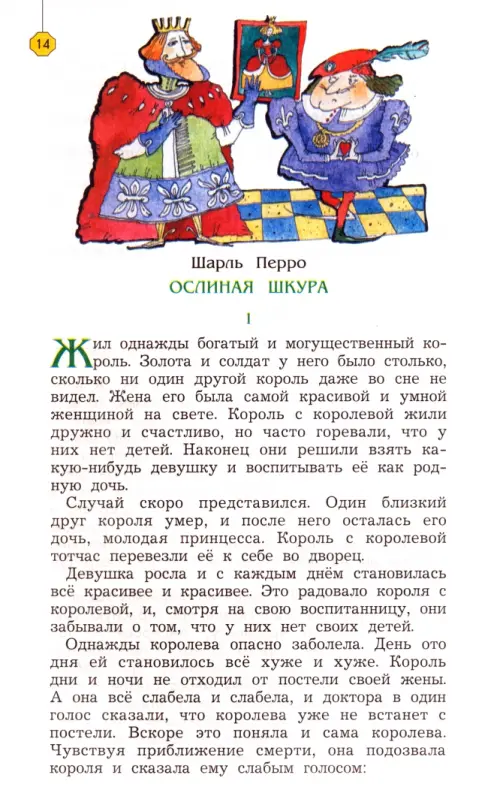 14

Шарль Перро

ОСЛИНАЯ ШКУРА

I

Жил однажды богатый и могущественный король. Золота и солдат у него было столько, сколько ни один другой король даже во сне не видел. Жена его была самой красивой и умной женщиной на свете. Король с королевой жили дружно и счастливо, но часто горевали, что у них нет детей. Наконец они решили взять какую-нибудь девушку и воспитывать её как родную дочь.

Случай скоро представился. Один близкий друг короля умер, и после него осталась его дочь, молодая принцесса. Король с королевой тотчас перевезли её к себе во дворец.

Девушка росла и с каждым днём становилась всё красивее и красивее. Это радовало короля с королевой, и, смотря на свою воспитанницу, они забывали о том, что у них нет своих детей.

Однажды королева опасно заболела. День ото дня ей становилось всё хуже и хуже. Король дни и ночи не отходил от постели своей жены. А она всё слабела и слабела, и доктора в один голос сказали, что королева уже не встанет с постели. Вскоре это поняла и сама королева. Чувствуя приближение смерти, она подозвала короля и сказала ему слабым голосом: